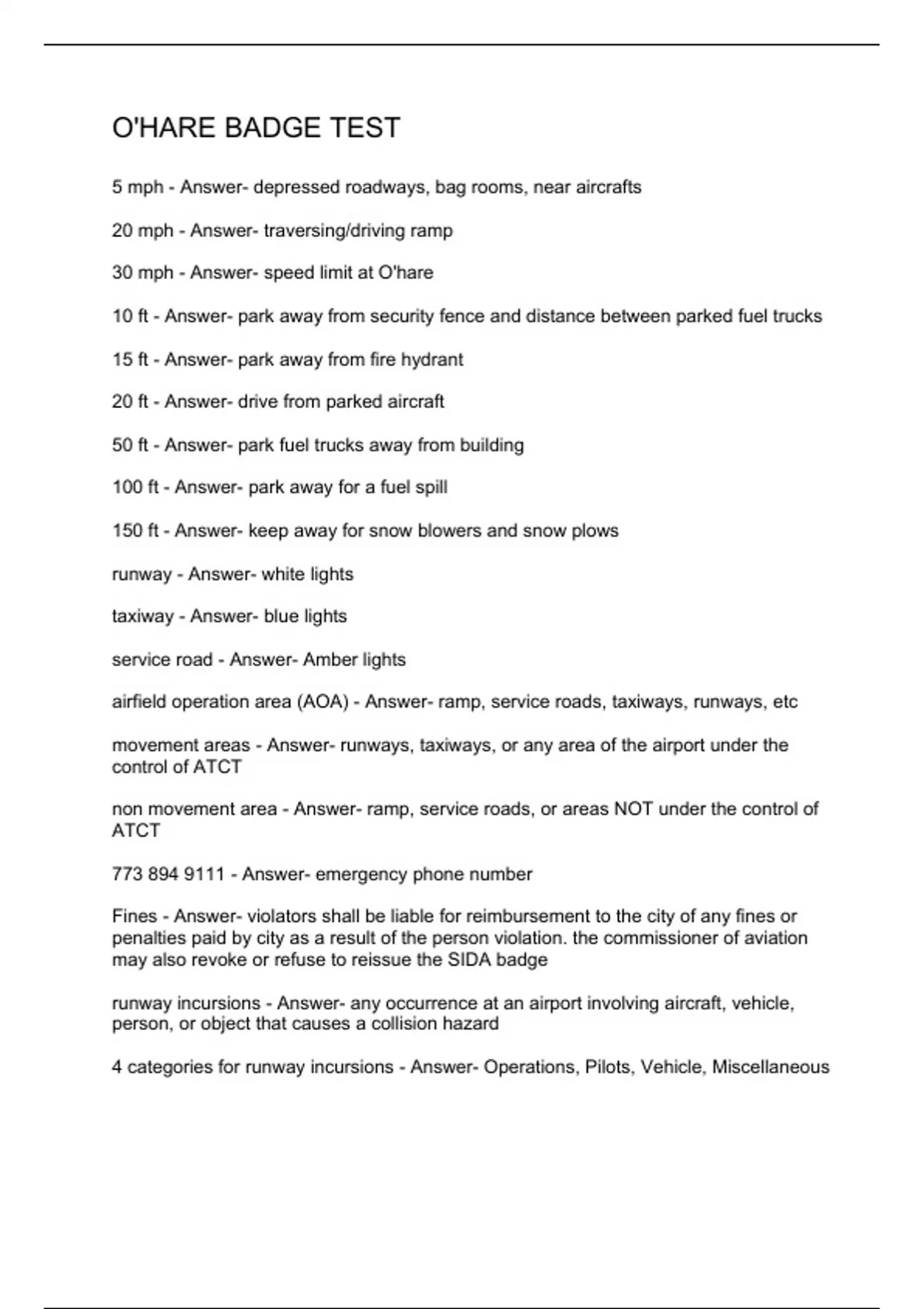 O'HARE BADGE TEST

5 mph - Answer- depressed roadways, bag rooms, near aircrafts

20 mph - Answer- traversing/driving ramp

30 mph - Answer- speed limit at O'hare

10 ft - Answer- park away from security fence and distance between parked fuel trucks

15 ft - Answer- park away from fire hydrant

20 ft - Answer- drive from parked aircraft

50 ft - Answer- park fuel trucks away from building

100 ft - Answer- park away for a fuel spill

150 ft - Answer- keep away for snow blowers and snow plows

runway - Answer- white lights

taxiway - Answer- blue lights

service road - Answer- Amber lights

airfield operation area (AOA) - Answer- ramp, service roads, taxiways, runways, etc

movement areas - Answer- runways, taxiways, or any area of the airport under the control of ATCT

non movement area - Answer- ramp, service roads, or areas NOT under the control of ATCT

773 894 9111 - Answer- emergency phone number

Fines - Answer- violators shall be liable for reimbursement to the city of any fines or penalties paid by city as a result of the person violation. the commissioner of aviation may also revoke or refuse to reissue the SIDA badge

runway incursions - Answer- any occurrence at an airport involving aircraft, vehicle, person, or object that causes a collision hazard

4 categories for runway incursions - Answer- Operations, Pilots, Vehicle, Miscellaneous